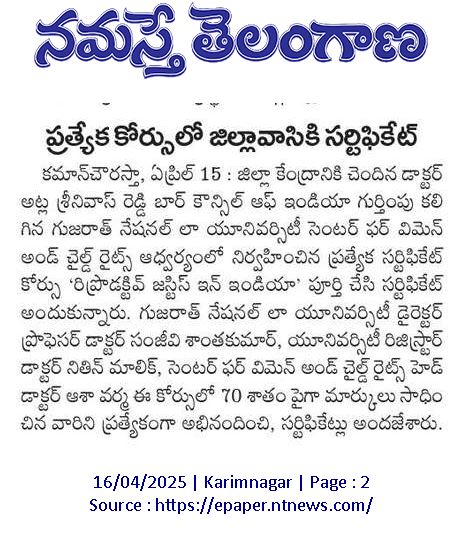 నమస్తే తెలంగాణ

ప్రత్యేక కోర్సులో జిల్లావాసికి సర్టిఫికేట్

కమాన్‌చౌరస్తా, ఏప్రిల్ 15 : జిల్లా కేంద్రానికి చెందిన డాక్టర్ అట్ల శ్రీనివాస్ రెడ్డి బార్ కౌన్సిల్ ఆఫ్ ఇండియా గుర్తింపు కలిగిన గుజరాత్ నేషనల్ లా యూనివర్సిటీ సెంటర్ ఫర్ విమెన్ అండ్ చైల్డ్ రైట్స్ ఆధ్వర్యంలో నిర్వహించిన ప్రత్యేక సర్టిఫికేట్ కోర్సు 'రిప్రొడక్టివ్ జస్టిస్ ఇన్ ఇండియా' పూర్తి చేసి సర్టిఫికేట్ అందుకున్నారు. గుజరాత్ నేషనల్ లా యూనివర్సిటీ డైరెక్టర్ ప్రొఫెసర్ డాక్టర్ సంజీవి శాంతకుమార్, యూనివర్సిటీ రిజిస్ట్రార్ డాక్టర్ నితిన్ మాలిక్, సెంటర్ ఫర్ విమెన్ అండ్ చైల్డ్ రైట్స్ హెడ్ డాక్టర్ ఆశా వర్మ ఈ కోర్సులో 70 శాతం పైగా మార్కులు సాధించిన వారిని ప్రత్యేకంగా అభినందించి, సర్టిఫికేట్లు అందజేశారు.

16/04/2025 | Karimnagar | Page : 2
Source : https://epaper.ntnews.com/